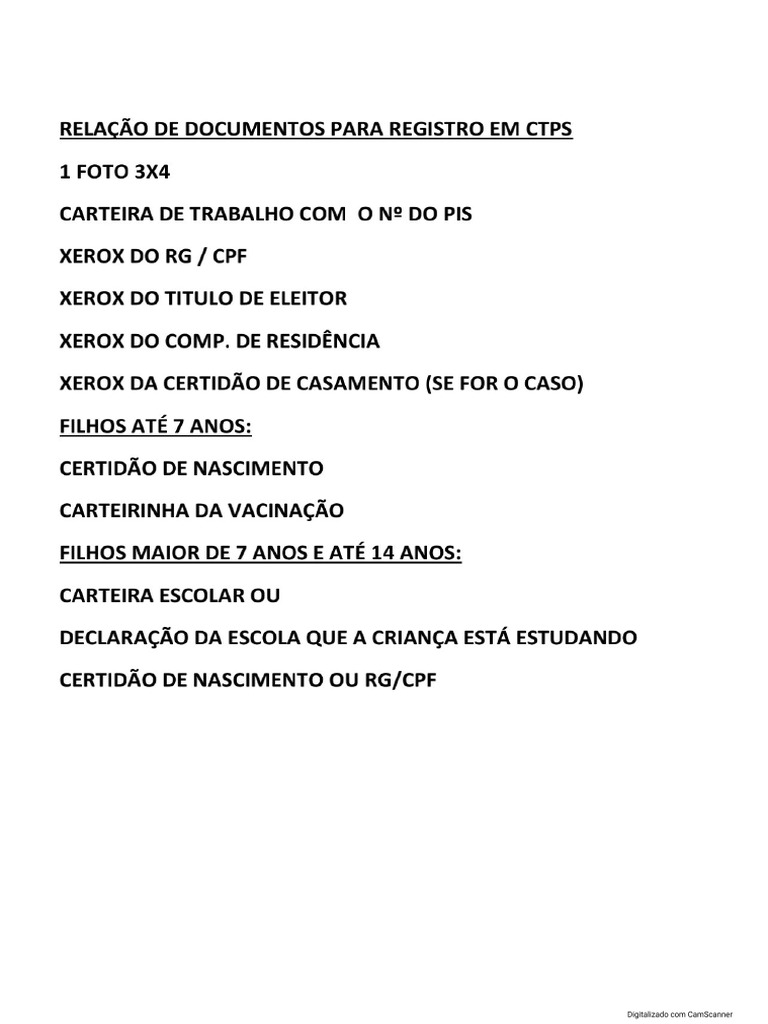 RELAÇÃO DE DOCUMENTOS PARA REGISTRO EM CTPS

1 FOTO 3X4

CARTEIRA DE TRABALHO COM O Nº DO PIS

XEROX DO RG / CPF

XEROX DO TITULO DE ELEITOR

XEROX DO COMP. DE RESIDÊNCIA

XEROX DA CERTIDÃO DE CASAMENTO (SE FOR O CASO)

FILHOS ATÉ 7 ANOS:

CERTIDÃO DE NASCIMENTO

CARTEIRINHA DA VACINAÇÃO

FILHOS MAIOR DE 7 ANOS E ATÉ 14 ANOS:

CARTEIRA ESCOLAR OU

DECLARAÇÃO DA ESCOLA QUE A CRIANÇA ESTÁ ESTUDANDO

CERTIDÃO DE NASCIMENTO OU RG/CPF

Digitalizado com CamScanner